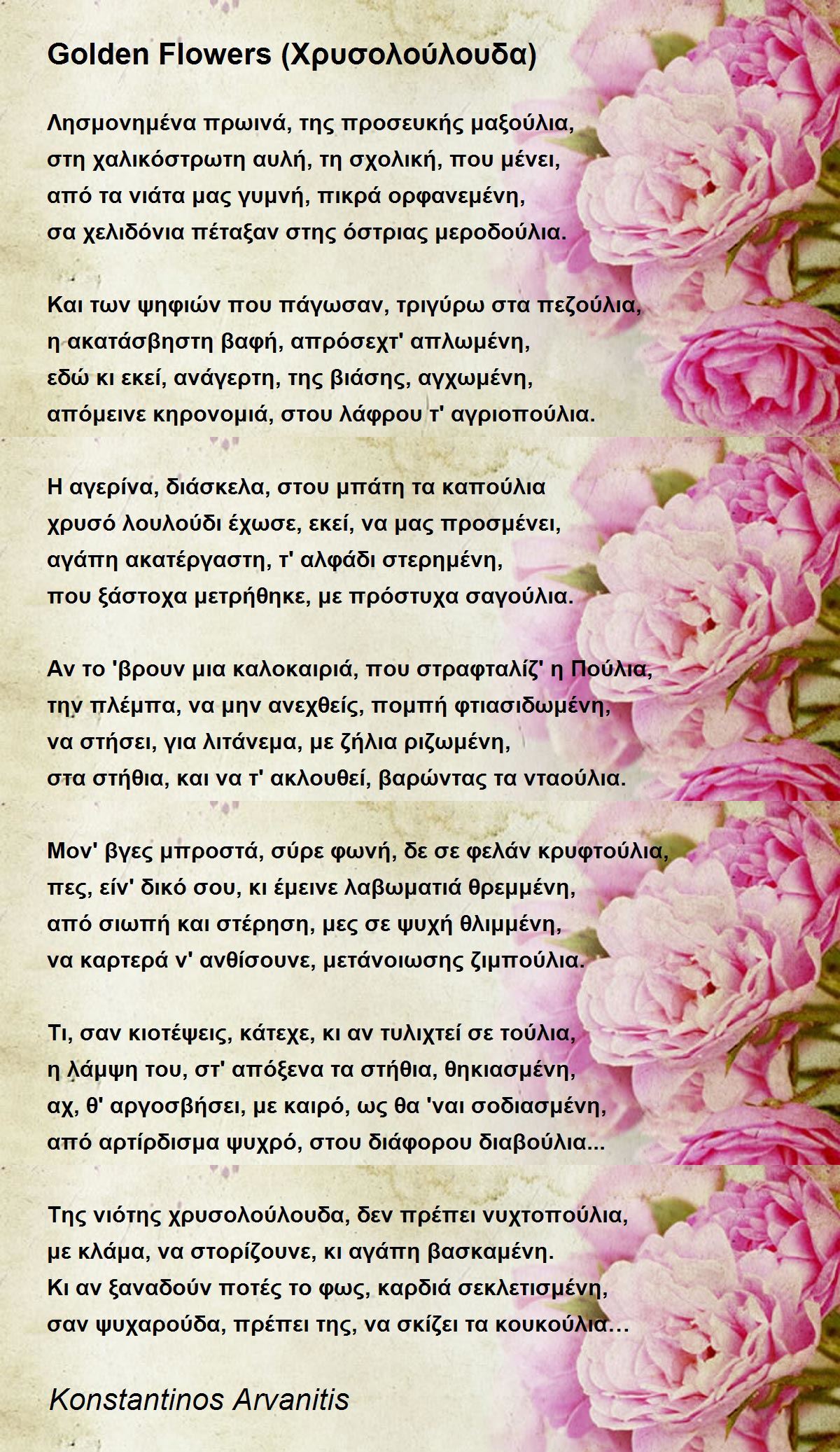 Golden Flowers (Χρυσολούλουδα)

Λησμονημένα πρωινά, της προσευκής μαξούλια,
στη χαλικόστρωτη αυλή, τη σχολική, που μένει,
από τα νιάτα μας γυμνή, πικρά ορφανεμένη,
σα χελιδόνια πέταξαν στης όστριας μεροδούλια.

Και των ψηφιών που πάγωσαν, τριγύρω στα πεζούλια,
η ακατάσβηστη βαφή, απρόσεχτ' απλωμένη,
εδώ κι εκεί, ανάγερτη, της βιάσης, αγχωμένη,
απόμεινε κηρονομιά, στου λάφρου τ' αγριοπούλια.

Η αγερίνα, διάσκελα, στου μπάτη τα καπούλια
χρυσό λουλούδι έχωσε, εκεί, να μας προσμένει,
αγάπη ακατέργαστη, τ' αλφάδι στερημένη,
που ξάστοχα μετρήθηκε, με πρόστυχα σαγούλια.

Αν το 'βρουν μια καλοκαιριά, που στραφταλίζ' η Πούλια,
την πλέμπα, να μην ανεχθείς, πομπή φτιασιδωμένη,
να στήσει, για λιτάνεμα, με ζήλια ριζωμένη,
στα στήθια, και να τ' ακλουθεί, βαρώντας τα νταούλια.

Μον' βγες μπροστά, σύρε φωνή, δε σε φελάν κρυφτούλια,
πες, είν' δικό σου, κι έμεινε λαβωματιά θρεμμένη,
από σιωπή και στέρηση, μες σε ψυχή θλιμμένη,
να καρτερά ν' ανθίσουνε, μετάνοιωσης ζιμπούλια.

Τι, σαν κιοτέψεις, κάτεχε, κι αν τυλιχτεί σε τούλια,
η λάμψη του, στ' απόξενα τα στήθια, θηκιασμένη,
αχ, θ' αργοσβήσει, με καιρό, ως θα 'ναι σοδιασμένη,
από αρτίρδισμα ψυχρό, στου διάφορου διαβούλια...

Της νιότης χρυσολούλουδα, δεν πρέπει νυχτοπούλια,
με κλάμα, να στορίζουνε, κι αγάπη βασκαμένη.
Κι αν ξαναδούν ποτές το φως, καρδιά σεκλετισμένη,
σαν ψυχαρούδα, πρέπει της, να σκίζει τα κουκούλια…

Konstantinos Arvanitis